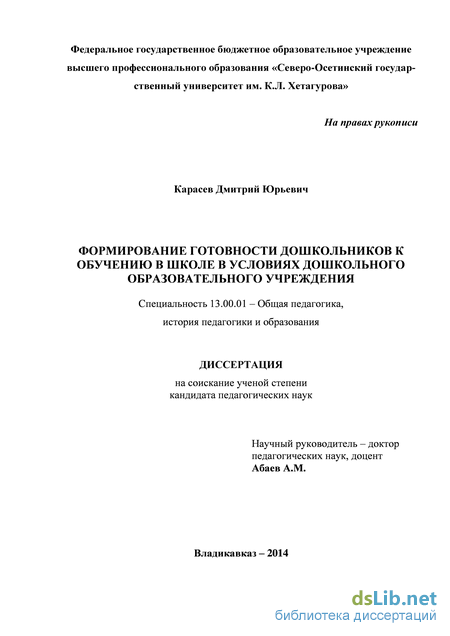 Федеральное государственное бюджетное образовательное учреждение высшего профессионального образования «Северо-Осетинский государственный университет им. К.Л. Хетагурова»

На правах рукописи

Карасев Дмитрий Юрьевич

ФОРМИРОВАНИЕ ГОТОВНОСТИ ДОШКОЛЬНИКОВ К ОБУЧЕНИЮ В ШКОЛЕ В УСЛОВИЯХ ДОШКОЛЬНОГО ОБРАЗОВАТЕЛЬНОГО УЧРЕЖДЕНИЯ

Специальность 13.00.01 – Общая педагогика, история педагогики и образования

ДИССЕРТАЦИЯ

на соискание ученой степени кандидата педагогических наук

Научный руководитель – доктор педагогических наук, доцент Абаев А.М.

Владикавказ – 2014

dsLib.net
библиотека диссертаций